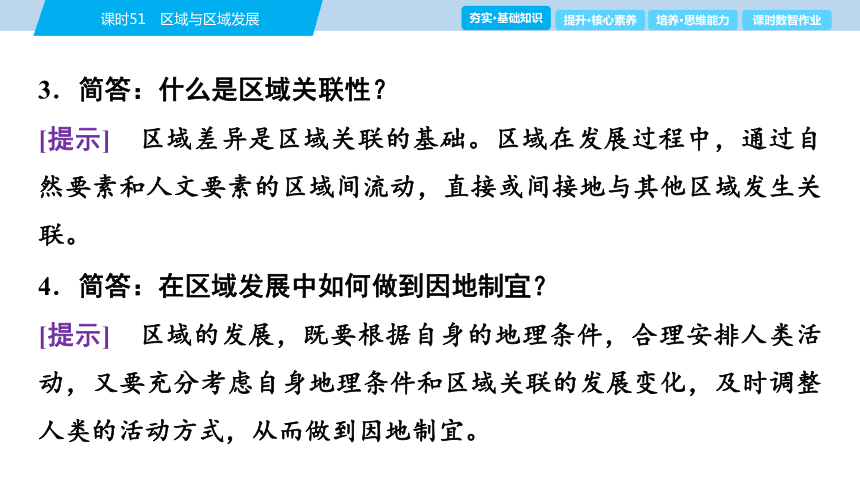 课时51　区域与区域发展

夯实·基础知识　提升·核心素养　培养·思维能力　课时数智作业

3．简答：什么是区域关联性？

[提示]　区域差异是区域关联的基础。区域在发展过程中，通过自然要素和人文要素的区域间流动，直接或间接地与其他区域发生关联。

4．简答：在区域发展中如何做到因地制宜？

[提示]　区域的发展，既要根据自身的地理条件，合理安排人类活动，又要充分考虑自身地理条件和区域关联的发展变化，及时调整人类的活动方式，从而做到因地制宜。